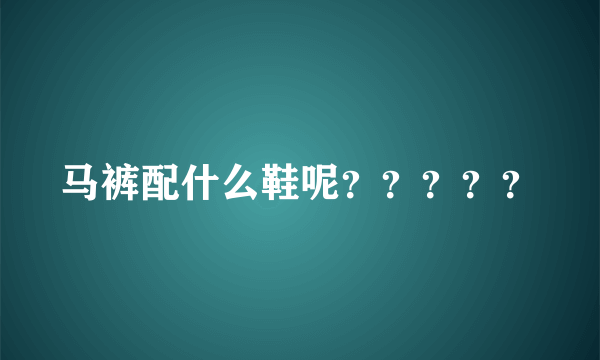 马裤配什么鞋呢？？？？？